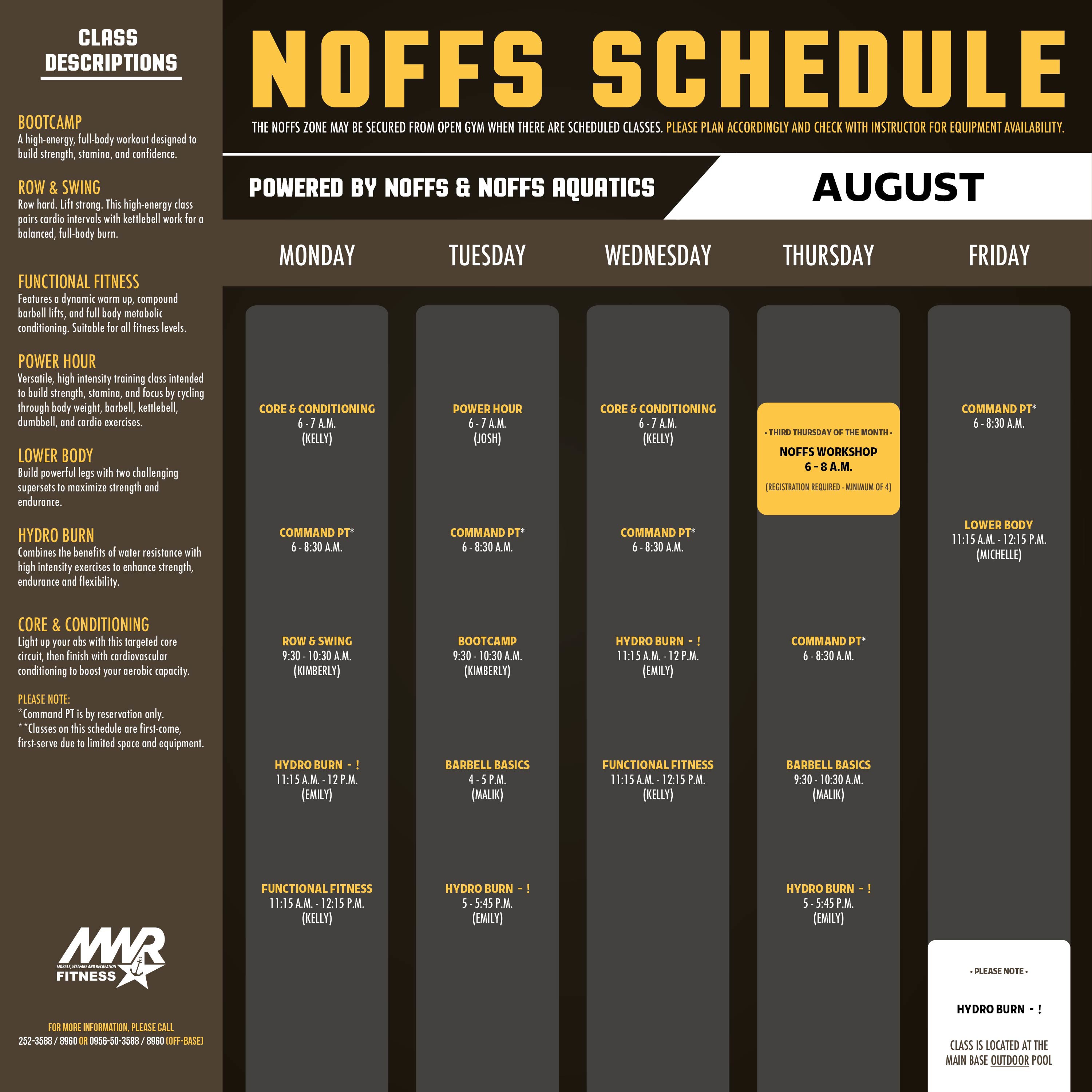 CLASS DESCRIPTIONS

BOOTCAMP
A high-energy, full-body workout designed to build strength, stamina, and confidence.

ROW & SWING
Row hard. Lift strong. This high-energy class pairs cardio intervals with kettlebell work for a balanced, full-body burn.

FUNCTIONAL FITNESS
Features a dynamic warm up, compound barbell lifts, and full body metabolic conditioning. Suitable for all fitness levels.

POWER HOUR
Versatile, high intensity training class intended to build strength, stamina, and focus by cycling through body weight, barbell, kettlebell, dumbbell, and cardio exercises.

LOWER BODY
Build powerful legs with two challenging supersets to maximize strength and endurance.

HYDRO BURN
Combines the benefits of water resistance with high intensity exercises to enhance strength, endurance and flexibility.

CORE & CONDITIONING
Light up your abs with this targeted core circuit, then finish with cardiovascular conditioning to boost your aerobic capacity.

PLEASE NOTE:
*Command PT is by reservation only.
**Classes on this schedule are first-come, first-serve due to limited space and equipment.

MWR
MORALE, WELFARE AND RECREATION
FITNESS

FOR MORE INFORMATION, PLEASE CALL
252-3588 / 8960 OR 0956-50-3588 / 8960 (OFF-BASE)

NOFFS SCHEDULE

THE NOFFS ZONE MAY BE SECURED FROM OPEN GYM WHEN THERE ARE SCHEDULED CLASSES. PLEASE PLAN ACCORDINGLY AND CHECK WITH INSTRUCTOR FOR EQUIPMENT AVAILABILITY.

POWERED BY NOFFS & NOFFS AQUATICS

AUGUST

MONDAY
CORE & CONDITIONING
6 - 7 A.M.
(KELLY)
COMMAND PT*
6 - 8:30 A.M.
ROW & SWING
9:30 - 10:30 A.M.
(KIMBERLY)
HYDRO BURN - !
11:15 A.M. - 12 P.M.
(EMILY)
FUNCTIONAL FITNESS
11:15 A.M. - 12:15 P.M.
(KELLY)

TUESDAY
POWER HOUR
6 - 7 A.M.
(JOSH)
COMMAND PT*
6 - 8:30 A.M.
BOOTCAMP
9:30 - 10:30 A.M.
(KIMBERLY)
BARBELL BASICS
4 - 5 P.M.
(MALIK)
HYDRO BURN - !
5 - 5:45 P.M.
(EMILY)

WEDNESDAY
CORE & CONDITIONING
6 - 7 A.M.
(KELLY)
COMMAND PT*
6 - 8:30 A.M.
HYDRO BURN - !
11:15 A.M. - 12 P.M.
(EMILY)
FUNCTIONAL FITNESS
11:15 A.M. - 12:15 P.M.
(KELLY)

THURSDAY
• THIRD THURSDAY OF THE MONTH •
NOFFS WORKSHOP
6 - 8 A.M.
(REGISTRATION REQUIRED - MINIMUM OF 4)
COMMAND PT*
6 - 8:30 A.M.
BARBELL BASICS
9:30 - 10:30 A.M.
(MALIK)
HYDRO BURN - !
5 - 5:45 P.M.
(EMILY)

FRIDAY
COMMAND PT*
6 - 8:30 A.M.
LOWER BODY
11:15 A.M. - 12:15 P.M.
(MICHELLE)

• PLEASE NOTE •
HYDRO BURN - !
CLASS IS LOCATED AT THE MAIN BASE OUTDOOR POOL